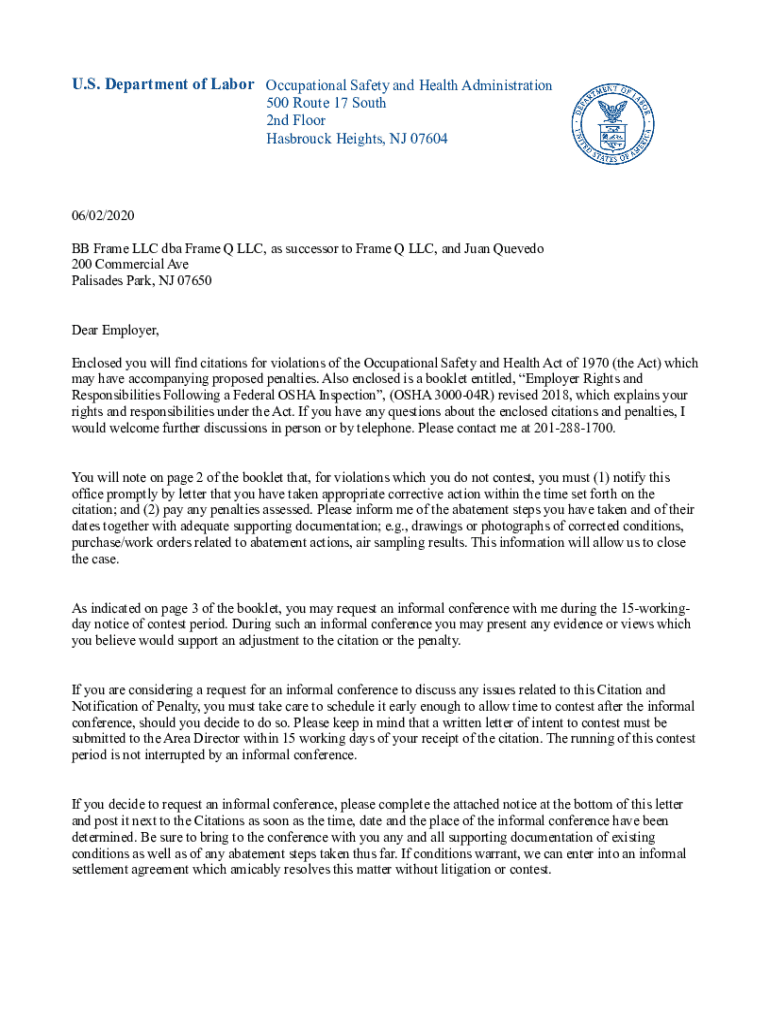 U.S. Department of Labor

Occupational Safety and Health Administration
500 Route 17 South
2nd Floor
Hasbrouck Heights, NJ 07604

DEPARTMENT OF LABOR
UNITED STATES OF AMERICA

06/02/2020

BB Frame LLC dba Frame Q LLC, as successor to Frame Q LLC, and Juan Quevedo
200 Commercial Ave
Palisades Park, NJ 07650

Dear Employer,

Enclosed you will find citations for violations of the Occupational Safety and Health Act of 1970 (the Act) which may have accompanying proposed penalties. Also enclosed is a booklet entitled, “Employer Rights and Responsibilities Following a Federal OSHA Inspection”, (OSHA 3000-04R) revised 2018, which explains your rights and responsibilities under the Act. If you have any questions about the enclosed citations and penalties, I would welcome further discussions in person or by telephone. Please contact me at 201-288-1700.

You will note on page 2 of the booklet that, for violations which you do not contest, you must (1) notify this office promptly by letter that you have taken appropriate corrective action within the time set forth on the citation; and (2) pay any penalties assessed. Please inform me of the abatement steps you have taken and of their dates together with adequate supporting documentation; e.g., drawings or photographs of corrected conditions, purchase/work orders related to abatement actions, air sampling results. This information will allow us to close the case.

As indicated on page 3 of the booklet, you may request an informal conference with me during the 15-working-day notice of contest period. During such an informal conference you may present any evidence or views which you believe would support an adjustment to the citation or the penalty.

If you are considering a request for an informal conference to discuss any issues related to this Citation and Notification of Penalty, you must take care to schedule it early enough to allow time to contest after the informal conference, should you decide to do so. Please keep in mind that a written letter of intent to contest must be submitted to the Area Director within 15 working days of your receipt of the citation. The running of this contest period is not interrupted by an informal conference.

If you decide to request an informal conference, please complete the attached notice at the bottom of this letter and post it next to the Citations as soon as the time, date and the place of the informal conference have been determined. Be sure to bring to the conference with you any and all supporting documentation of existing conditions as well as of any abatement steps taken thus far. If conditions warrant, we can enter into an informal settlement agreement which amicably resolves this matter without litigation or contest.